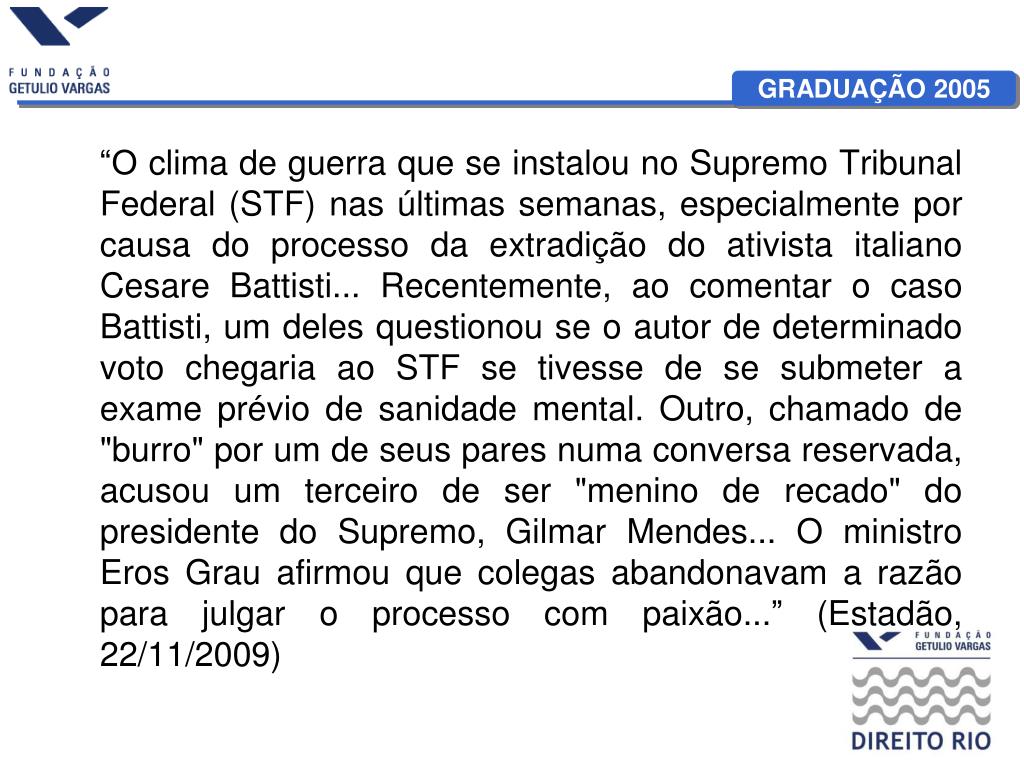 FUNDAÇÃO
GETULIO VARGAS

GRADUAÇÃO 2005

“O clima de guerra que se instalou no Supremo Tribunal Federal (STF) nas últimas semanas, especialmente por causa do processo da extradição do ativista italiano Cesare Battisti... Recentemente, ao comentar o caso Battisti, um deles questionou se o autor de determinado voto chegaria ao STF se tivesse de se submeter a exame prévio de sanidade mental. Outro, chamado de "burro" por um de seus pares numa conversa reservada, acusou um terceiro de ser "menino de recado" do presidente do Supremo, Gilmar Mendes... O ministro Eros Grau afirmou que colegas abandonavam a razão para julgar o processo com paixão...” (Estadão, 22/11/2009)

FUNDAÇÃO
GETULIO VARGAS

DIREITO RIO